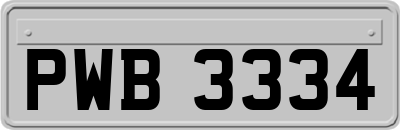 PWB 3334